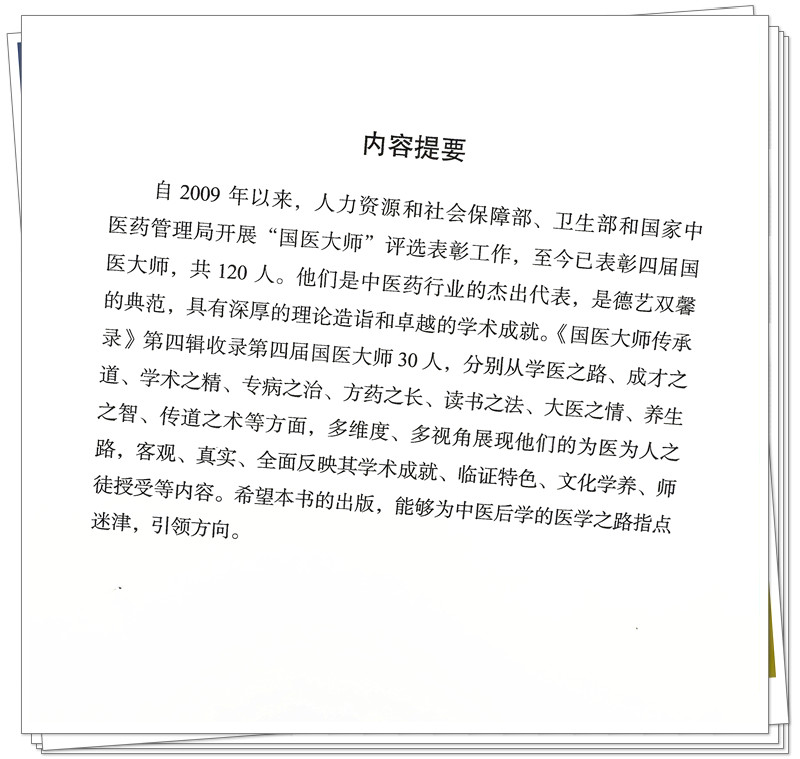 内容提要

自2009年以来，人力资源和社会保障部、卫生部和国家中医药管理局开展“国医大师”评选表彰工作，至今已表彰四届国医大师，共120人。他们是中医药行业的杰出代表，是德艺双馨的典范，具有深厚的理论造诣和卓越的学术成就。《国医大师传承录》第四辑收录第四届国医大师30人，分别从学医之路、成才之道、学术之精、专病之治、方药之长、读书之法、大医之情、养生之智、传道之术等方面，多维度、多视角展现他们的为医为人之路，客观、真实、全面反映其学术成就、临证特色、文化学养、师徒授受等内容。希望本书的出版，能够为中医后学的医学之路指点迷津，引领方向。